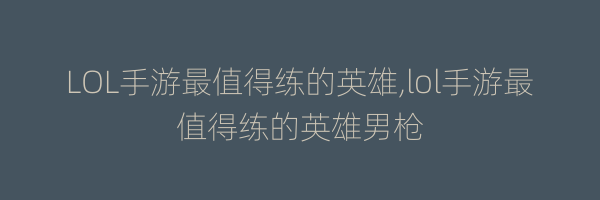 LOL手游最值得练的英雄,lol手游最值得练的英雄男枪